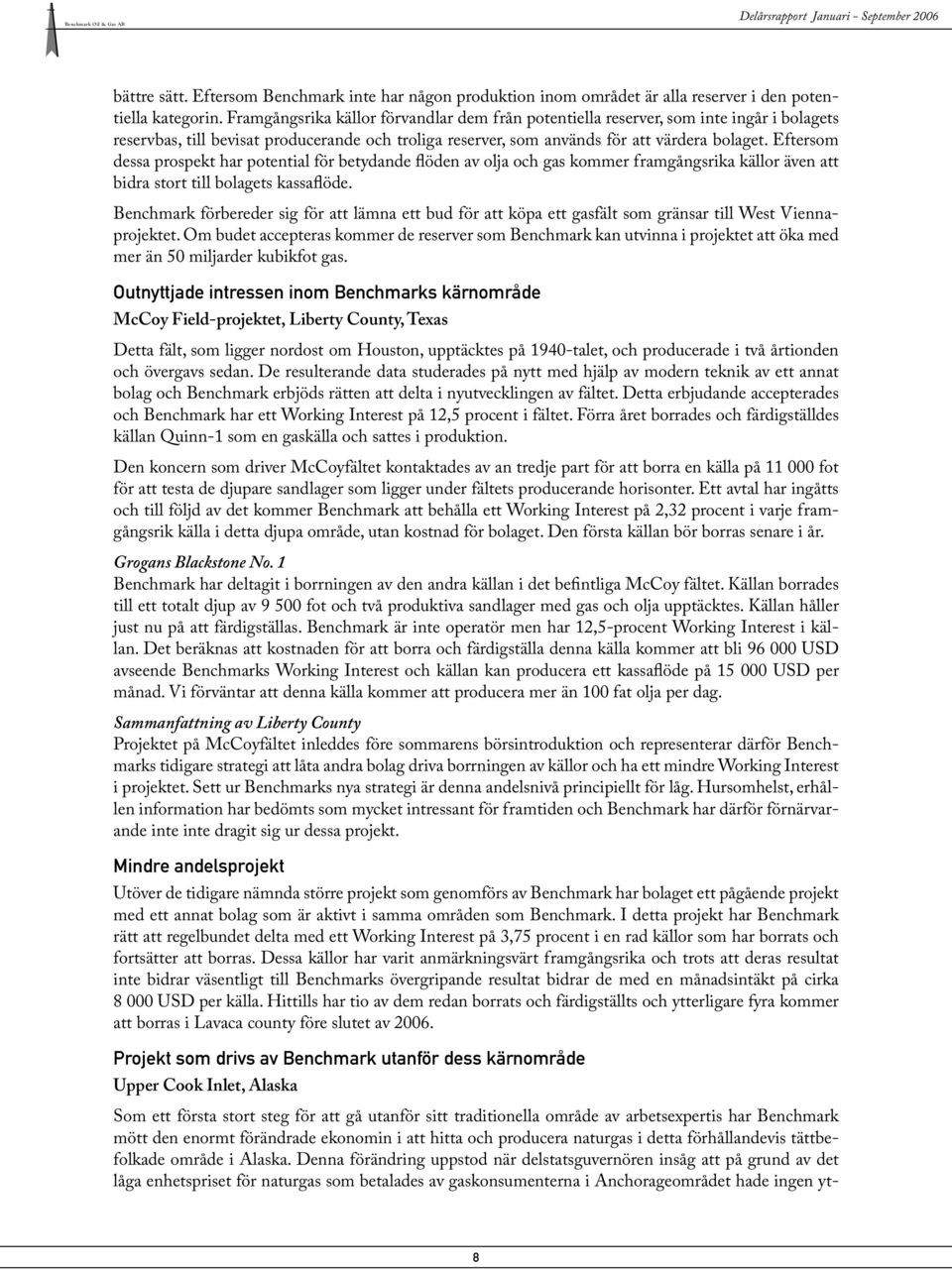 Benchmark Oil & Gas AB

Delårsrapport Januari - September 2006

bättre sätt. Eftersom Benchmark inte har någon produktion inom området är alla reserver i den potentiella kategorin. Framgångsrika källor förvandlar dem från potentiella reserver, som inte ingår i bolagets reservbas, till bevisat producerande och troliga reserver, som används för att värdera bolaget. Eftersom dessa prospekt har potential för betydande flöden av olja och gas kommer framgångsrika källor även att bidra stort till bolagets kassaflöde.

Benchmark förbereder sig för att lämna ett bud för att köpa ett gasfält som gränsar till West Vienna-projektet. Om budet accepteras kommer de reserver som Benchmark kan utvinna i projektet att öka med mer än 50 miljarder kubikfot gas.

Outnyttjade intressen inom Benchmarks kärnområde

McCoy Field-projektet, Liberty County, Texas

Detta fält, som ligger nordost om Houston, upptäcktes på 1940-talet, och producerade i två årtionden och övergavs sedan. De resulterande data studerades på nytt med hjälp av modern teknik av ett annat bolag och Benchmark erbjöds rätten att delta i nyutvecklingen av fältet. Detta erbjudande accepterades och Benchmark har ett Working Interest på 12,5 procent i fältet. Förra året borrades och färdigställdes källan Quinn-1 som en gaskälla och sattes i produktion.

Den koncern som driver McCoyfältet kontaktades av an tredje part för att borra en källa på 11 000 fot för att testa de djupare sandlager som ligger under fältets producerande horisonter. Ett avtal har ingåtts och till följd av det kommer Benchmark att behålla ett Working Interest på 2,32 procent i varje framgångsrik källa i detta djupa område, utan kostnad för bolaget. Den första källan bör borras senare i år.

Grogans Blackstone No. 1
Benchmark har deltagit i borrningen av den andra källan i det befintliga McCoy fältet. Källan borrades till ett totalt djup av 9 500 fot och två produktiva sandlager med gas och olja upptäcktes. Källan håller just nu på att färdigställas. Benchmark är inte operatör men har 12,5-procent Working Interest i källan. Det beräknas att kostnaden för att borra och färdigställa denna källa kommer att bli 96 000 USD avseende Benchmarks Working Interest och källan kan producera ett kassaflöde på 15 000 USD per månad. Vi förväntar att denna källa kommer att producera mer än 100 fat olja per dag.

Sammanfattning av Liberty County
Projektet på McCoyfältet inleddes före sommarens börsintroduktion och representerar därför Benchmarks tidigare strategi att låta andra bolag driva borrningen av källor och ha ett mindre Working Interest i projektet. Sett ur Benchmarks nya strategi är denna andelsnivå principiellt för låg. Hursomhelst, erhållen information har bedömts som mycket intressant för framtiden och Benchmark har därför förnärvarande inte inte dragit sig ur dessa projekt.

Mindre andelsprojekt

Utöver de tidigare nämnda större projekt som genomförs av Benchmark har bolaget ett pågående projekt med ett annat bolag som är aktivt i samma områden som Benchmark. I detta projekt har Benchmark rätt att regelbundet delta med ett Working Interest på 3,75 procent i en rad källor som har borrats och fortsätter att borras. Dessa källor har varit anmärkningsvärt framgångsrika och trots att deras resultat inte bidrar väsentligt till Benchmarks övergripande resultat bidrar de med en månadsintäkt på cirka 8 000 USD per källa. Hittills har tio av dem redan borrats och färdigställts och ytterligare fyra kommer att borras i Lavaca county före slutet av 2006.

Projekt som drivs av Benchmark utanför dess kärnområde

Upper Cook Inlet, Alaska

Som ett första stort steg för att gå utanför sitt traditionella område av arbetsexpertis har Benchmark mött den enormt förändrade ekonomin i att hitta och producera naturgas i detta förhållandevis tättbefolkade område i Alaska. Denna förändring uppstod när delstatsguvernören insåg att på grund av det låga enhetspriset för naturgas som betalades av gaskonsumenterna i Anchorageområdet hade ingen yt-

8